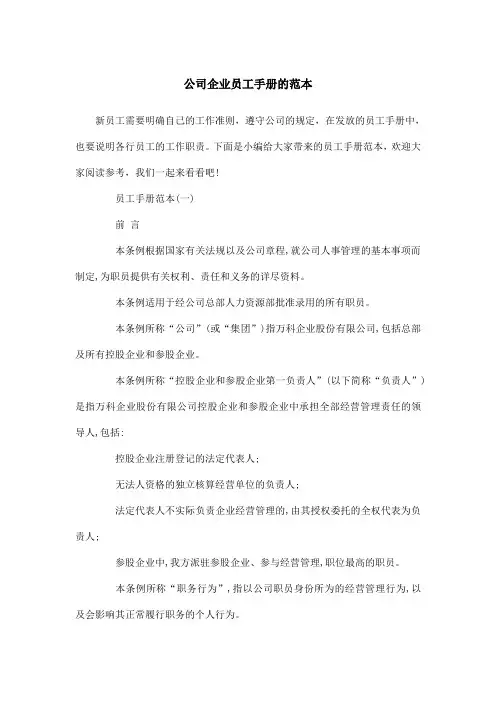 公司企业员工手册的范本

新员工需要明确自己的工作准则，遵守公司的规定，在发放的员工手册中，也要说明各行员工的工作职责。下面是小编给大家带来的员工手册范本，欢迎大家阅读参考，我们一起来看看吧！

员工手册范本(一)

前 言

本条例根据国家有关法规以及公司章程,就公司人事管理的基本事项而制定,为职员提供有关权利、责任和义务的详尽资料。

本条例适用于经公司总部人力资源部批准录用的所有职员。

本条例所称“公司”(或“集团”)指万科企业股份有限公司,包括总部及所有控股企业和参股企业。

本条例所称“控股企业和参股企业第一负责人”(以下简称“负责人”)是指万科企业股份有限公司控股企业和参股企业中承担全部经营管理责任的领导人,包括:

控股企业注册登记的法定代表人;

无法人资格的独立核算经营单位的负责人;

法定代表人不实际负责企业经营管理的,由其授权委托的全权代表为负责人;

参股企业中,我方派驻参股企业、参与经营管理,职位最高的职员。

本条例所称“职务行为”,指以公司职员身份所为的经营管理行为,以及会影响其正常履行职务的个人行为。